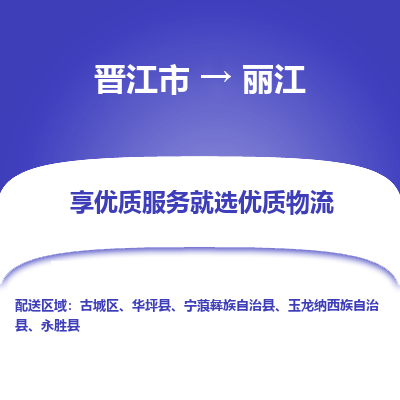 晋江市 → 丽江

享优质服务就选优质物流

配送区域：古城区、华坪县、宁蒗彝族自治县、玉龙纳西族自治县、永胜县